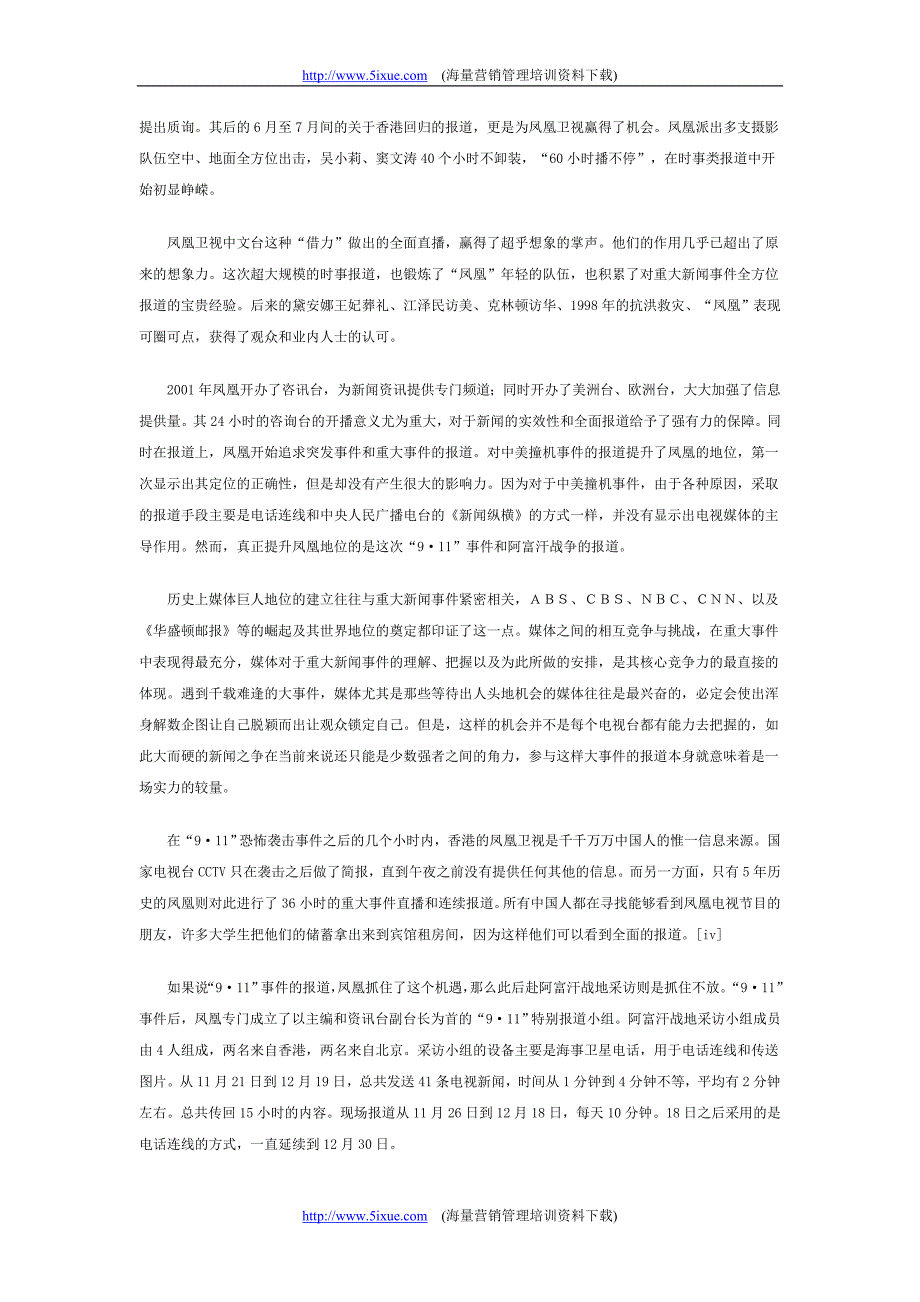 http://www.5ixue.com (海量营销管理培训资料下载)

提出质询。其后的 6 月至 7 月间的关于香港回归的报道，更是为凤凰卫视赢得了机会。凤凰派出多支摄影队伍空中、地面全方位出击，吴小莉、窦文涛 40 个小时不卸装，“60 小时播不停”，在时事类报道中开始初显峥嵘。

凤凰卫视中文台这种“借力”做出的全面直播，赢得了超乎想象的掌声。他们的作用几乎已超出了原来的想象力。这次超大规模的时事报道，也锻炼了“凤凰”年轻的队伍，也积累了对重大新闻事件全方位报道的宝贵经验。后来的黛安娜王妃葬礼、江泽民访美、克林顿访华、1998 年的抗洪救灾、“凤凰”表现可圈可点，获得了观众和业内人士的认可。

2001 年凤凰开办了咨讯台，为新闻资讯提供专门频道；同时开办了美洲台、欧洲台，大大加强了信息提供量。其 24 小时的咨询台的开播意义尤为重大，对于新闻的实效性和全面报道给予了强有力的保障。同时在报道上，凤凰开始追求突发事件和重大事件的报道。对中美撞机事件的报道提升了凤凰的地位，第一次显示出其定位的正确性，但是却没有产生很大的影响力。因为对于中美撞机事件，由于各种原因，采取的报道手段主要是电话连线和中央人民广播电台的《新闻纵横》的方式一样，并没有显示出电视媒体的主导作用。然而，真正提升凤凰地位的是这次“9·11”事件和阿富汗战争的报道。

历史上媒体巨人地位的建立往往与重大新闻事件紧密相关，ABS、CBS、NBC、CNN、以及《华盛顿邮报》等的崛起及其世界地位的奠定都印证了这一点。媒体之间的相互竞争与挑战，在重大事件中表现得最充分，媒体对于重大新闻事件的理解、把握以及为此所做的安排，是其核心竞争力的最直接的体现。遇到千载难逢的大事件，媒体尤其是那些等待出人头地机会的媒体往往是最兴奋的，必定会使出浑身解数企图让自己脱颖而出让观众锁定自己。但是，这样的机会并不是每个电视台都有能力去把握的，如此大而硬的新闻之争在当前来说还只能是少数强者之间的角力，参与这样大事件的报道本身就意味着是一场实力的较量。

在“9·11”恐怖袭击事件之后的几个小时内，香港的凤凰卫视是千千万万中国人的惟一信息来源。国家电视台 CCTV 只在袭击之后做了简报，直到午夜之前没有提供任何其他的信息。而另一方面，只有 5 年历史的凤凰则对此进行了 36 小时的重大事件直播和连续报道。所有中国人都在寻找能够看到凤凰电视节目的朋友，许多大学生把他们的储蓄拿出来到宾馆租房间，因为这样他们可以看到全面的报道。[iv]

如果说“9·11”事件的报道,凤凰抓住了这个机遇，那么此后赴阿富汗战地采访则是抓住不放。“9·11”事件后，凤凰专门成立了以主编和资讯台副台长为首的“9·11”特别报道小组。阿富汗战地采访小组成员由 4 人组成，两名来自香港，两名来自北京。采访小组的设备主要是海事卫星电话，用于电话连线和传送图片。从 11 月 21 日到 12 月 19 日，总共发送 41 条电视新闻，时间从 1 分钟到 4 分钟不等，平均有 2 分钟左右。总共传回 15 小时的内容。现场报道从 11 月 26 日到 12 月 18 日，每天 10 分钟。18 日之后采用的是电话连线的方式，一直延续到 12 月 30 日。

http://www.5ixue.com (海量营销管理培训资料下载)